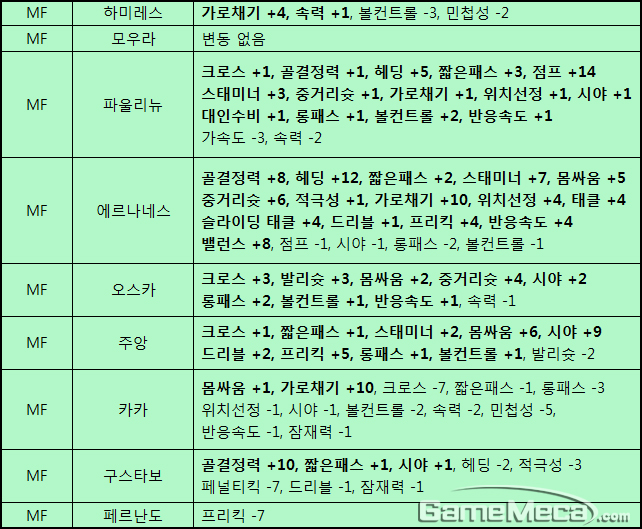 | MF | 하미레스 | 가로채기 +4, 속력 +1, 볼컨트롤 -3, 민첩성 -2 |
|---|---|---|
| MF | 모우라 | 변동 없음 |
| MF | 파울리뉴 | 크로스 +1, 골결정력 +1, 헤딩 +5, 짧은패스 +3, 점프 +14 스태미너 +3, 중거리슛 +1, 가로채기 +1, 위치선정 +1, 시야 +1 대인수비 +1, 롱패스 +1, 볼컨트롤 +2, 반응속도 +1 가속도 -3, 속력 -2 |
| MF | 에르나네스 | 골결정력 +8, 헤딩 +12, 짧은패스 +2, 스태미너 +7, 몸싸움 +5 중거리슛 +6, 적극성 +1, 가로채기 +10, 위치선정 +4, 태클 +4 슬라이딩 태클 +4, 드리블 +1, 프리킥 +4, 반응속도 +4 밸런스 +8, 점프 -1, 시야 -1, 롱패스 -2, 볼컨트롤 -1 |
| MF | 오스카 | 크로스 +3, 발리슛 +3, 몸싸움 +2, 중거리슛 +4, 시야 +2 롱패스 +2, 볼컨트롤 +1, 반응속도 +1, 속력 -1 |
| MF | 주앙 | 크로스 +1, 짧은패스 +1, 스태미너 +2, 몸싸움 +6, 시야 +9 드리블 +2, 프리킥 +5, 롱패스 +1, 볼컨트롤 +1, 발리슛 -2 |
| MF | 카카 | 몸싸움 +1, 가로채기 +10, 크로스 -7, 짧은패스 -1, 롱패스 -3 위치선정 -1, 시야 -1, 볼컨트롤 -2, 속력 -2, 민첩성 -5, 반응속도 -1, 잠재력 -1 |
| MF | 구스타보 | 골결정력 +10, 짧은패스 +1, 시야 +1, 헤딩 -2, 적극성 -3 페널티킥 -7, 드리블 -1, 잠재력 -1 |
| MF | 페르난도 | 프리킥 -7 |

GameMeca.com